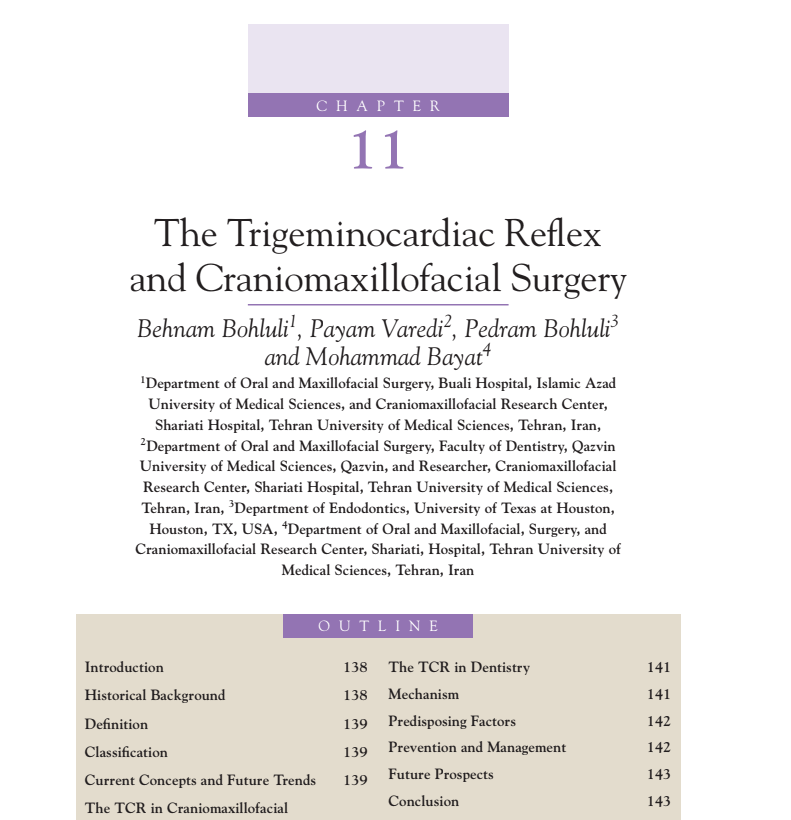 CHAPTER

11

The Trigeminocardiac Reflex and Craniomaxillofacial Surgery

Behnam Bohluli$^1$, Payam Varedi$^2$, Pedram Bohluli$^3$ and Mohammad Bayat$^4$

$^1$Department of Oral and Maxillofacial Surgery, Buali Hospital, Islamic Azad University of Medical Sciences, and Craniomaxillofacial Research Center, Shariati Hospital, Tehran University of Medical Sciences, Tehran, Iran, $^2$Department of Oral and Maxillofacial Surgery, Faculty of Dentistry, Qazvin University of Medical Sciences, Qazvin, and Researcher, Craniomaxillofacial Research Center, Shariati Hospital, Tehran University of Medical Sciences, Tehran, Iran, $^3$Department of Endodontics, University of Texas at Houston, Houston, TX, USA, $^4$Department of Oral and Maxillofacial, Surgery, and Craniomaxillofacial Research Center, Shariati, Hospital, Tehran University of Medical Sciences, Tehran, Iran

OUTLINE

Introduction 138
Historical Background 138
Definition 139
Classification 139
Current Concepts and Future Trends 139
The TCR in Craniomaxillofacial

The TCR in Dentistry 141
Mechanism 141
Predisposing Factors 142
Prevention and Management 142
Future Prospects 143
Conclusion 143